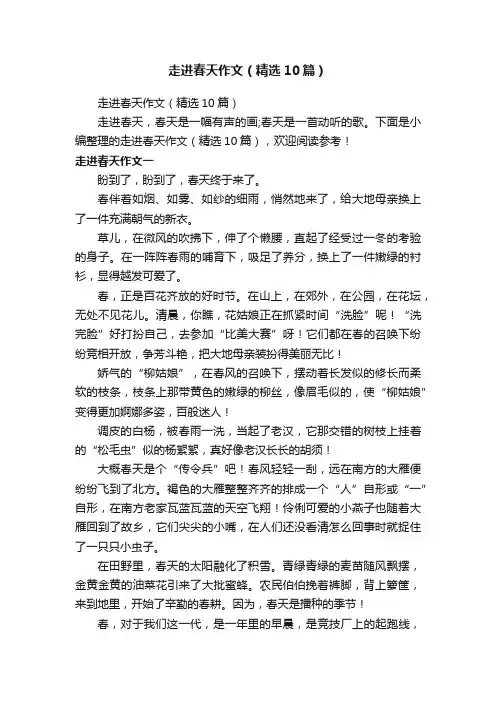 走进春天作文（精选10篇）

走进春天作文（精选10篇）

走进春天，春天是一幅有声的画;春天是一首动听的歌。下面是小编整理的走进春天作文（精选10篇），欢迎阅读参考！

走进春天作文一

盼到了，盼到了，春天终于来了。

春伴着如烟、如雾、如纱的细雨，悄然地来了，给大地母亲换上了一件充满朝气的新衣。

草儿，在微风的吹拂下，伸了个懒腰，直起了经受过一冬的考验的身子。在一阵阵春雨的哺育下，吸足了养分，换上了一件嫩绿的衬衫，显得越发可爱了。

春，正是百花齐放的好时节。在山上，在郊外，在公园，在花坛，无处不见花儿。清晨，你瞧，花姑娘正在抓紧时间“洗脸”呢！“洗完脸”好打扮自己，去参加“比美大赛”呀！它们都在春的召唤下纷纷竞相开放，争芳斗艳，把大地母亲装扮得美丽无比！

娇气的“柳姑娘”，在春风的召唤下，摆动着长发似的修长而柔软的枝条，枝条上那带黄色的嫩绿的柳丝，像眉毛似的，使“柳姑娘”变得更加婀娜多姿，百般迷人！

调皮的白杨，被春雨一洗，当起了老汉，它那交错的树枝上挂着的“松毛虫”似的杨絮絮，真好像老汉长长的胡须！

大概春天是个“传令兵”吧！春风轻轻一刮，远在南方的大雁便纷纷飞到了北方。褐色的大雁整整齐齐的排成一个“人”自形或“一”自形，在南方老家瓦蓝瓦蓝的天空飞翔！伶俐可爱的小燕子也随着大雁回到了故乡，它们尖尖的小嘴，在人们还没看清怎么回事时就捉住了一只只小虫子。

在田野里，春天的太阳融化了积雪。青绿青绿的麦苗随风飘摆，金黄金黄的油菜花引来了大批蜜蜂。农民伯伯挽着裤脚，背上箩筐，来到地里，开始了辛勤的春耕。因为，春天是播种的季节！

春，对于我们这一代，是一年里的早晨，是竞技厂上的起跑线，